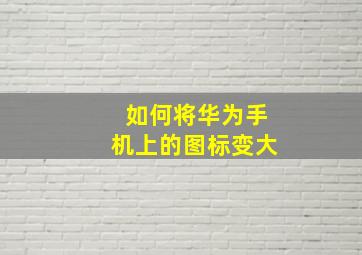 如何将华为手机上的图标变大